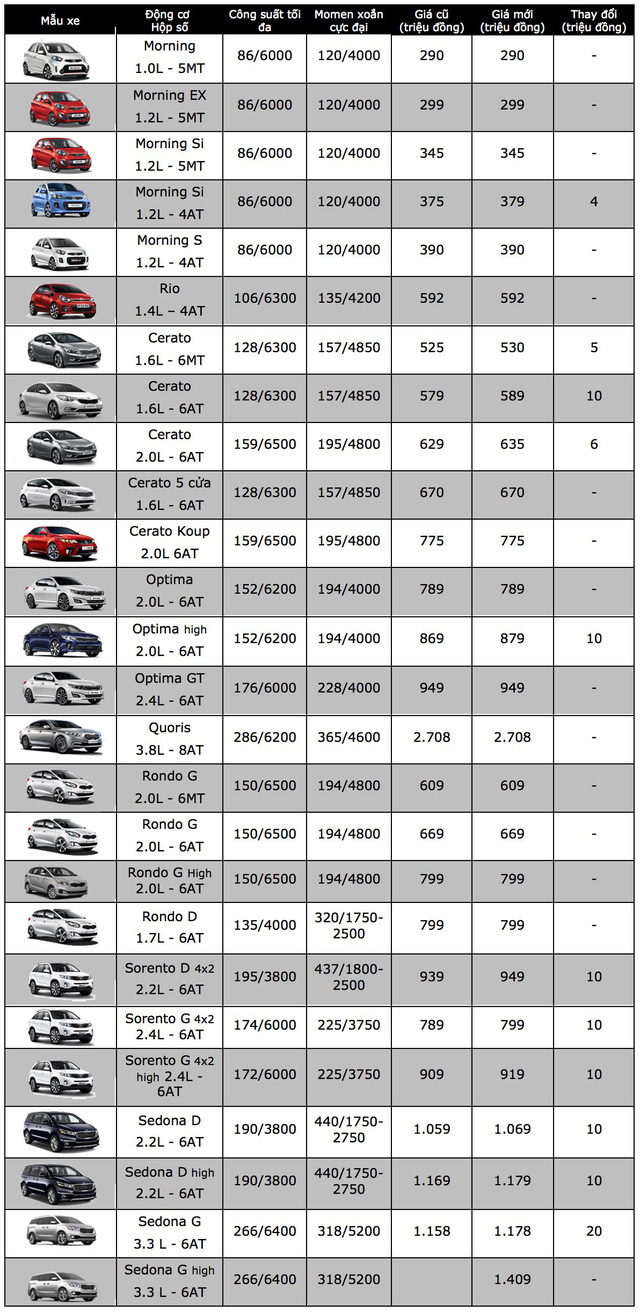 | Mẫu xe | Động cơ Hộp số | Công suất tối đa | Momen xoắn cực đại | Giá cũ (triệu đồng) | Giá mới (triệu đồng) | Thay đổi (triệu đồng) |
|---|---|---|---|---|---|---|
| | Morning 1.0L - 5MT | 86/6000 | 120/4000 | 290 | 290 | - |
| | Morning EX 1.2L - 5MT | 86/6000 | 120/4000 | 299 | 299 | - |
| | Morning Si 1.2L - 5MT | 86/6000 | 120/4000 | 345 | 345 | - |
| | Morning Si 1.2L - 4AT | 86/6000 | 120/4000 | 375 | 379 | 4 |
| | Morning S 1.2L - 4AT | 86/6000 | 120/4000 | 390 | 390 | - |
| | Rio 1.4L - 4AT | 106/6300 | 135/4200 | 592 | 592 | - |
| | Cerato 1.6L - 6MT | 128/6300 | 157/4850 | 525 | 530 | 5 |
| | Cerato 1.6L - 6AT | 128/6300 | 157/4850 | 579 | 589 | 10 |
| | Cerato 2.0L - 6AT | 159/6500 | 195/4800 | 629 | 635 | 6 |
| | Cerato 5 cửa 1.6L - 6AT | 128/6300 | 157/4850 | 670 | 670 | - |
| | Cerato Koup 2.0L 6AT | 159/6500 | 195/4800 | 775 | 775 | - |
| | Optima 2.0L - 6AT | 152/6200 | 194/4000 | 789 | 789 | - |
| | Optima high 2.0L - 6AT | 152/6200 | 194/4000 | 869 | 879 | 10 |
| | Optima GT 2.4L - 6AT | 176/6000 | 228/4000 | 949 | 949 | - |
| | Quoris 3.8L - 8AT | 286/6200 | 365/4600 | 2.708 | 2.708 | - |
| | Rondo G 2.0L - 6MT | 150/6500 | 194/4800 | 609 | 609 | - |
| | Rondo G 2.0L - 6AT | 150/6500 | 194/4800 | 669 | 669 | - |
| | Rondo G High 2.0L - 6AT | 150/6500 | 194/4800 | 799 | 799 | - |
| | Rondo D 1.7L - 6AT | 135/4000 | 320/1750-2500 | 799 | 799 | - |
| | Sorento D 4x2 2.2L - 6AT | 195/3800 | 437/1800-2500 | 939 | 949 | 10 |
| | Sorento G 4x2 2.4L - 6AT | 174/6000 | 225/3750 | 789 | 799 | 10 |
| | Sorento G 4x2 high 2.4L - 6AT | 172/6000 | 225/3750 | 909 | 919 | 10 |
| | Sedona D 2.2L - 6AT | 190/3800 | 440/1750-2750 | 1.059 | 1.069 | 10 |
| | Sedona D high 2.2L - 6AT | 190/3800 | 440/1750-2750 | 1.169 | 1.179 | 10 |
| | Sedona G 3.3 L - 6AT | 266/6400 | 318/5200 | 1.158 | 1.178 | 20 |
| | Sedona G high 3.3 L - 6AT | 266/6400 | 318/5200 | | 1.409 | - |